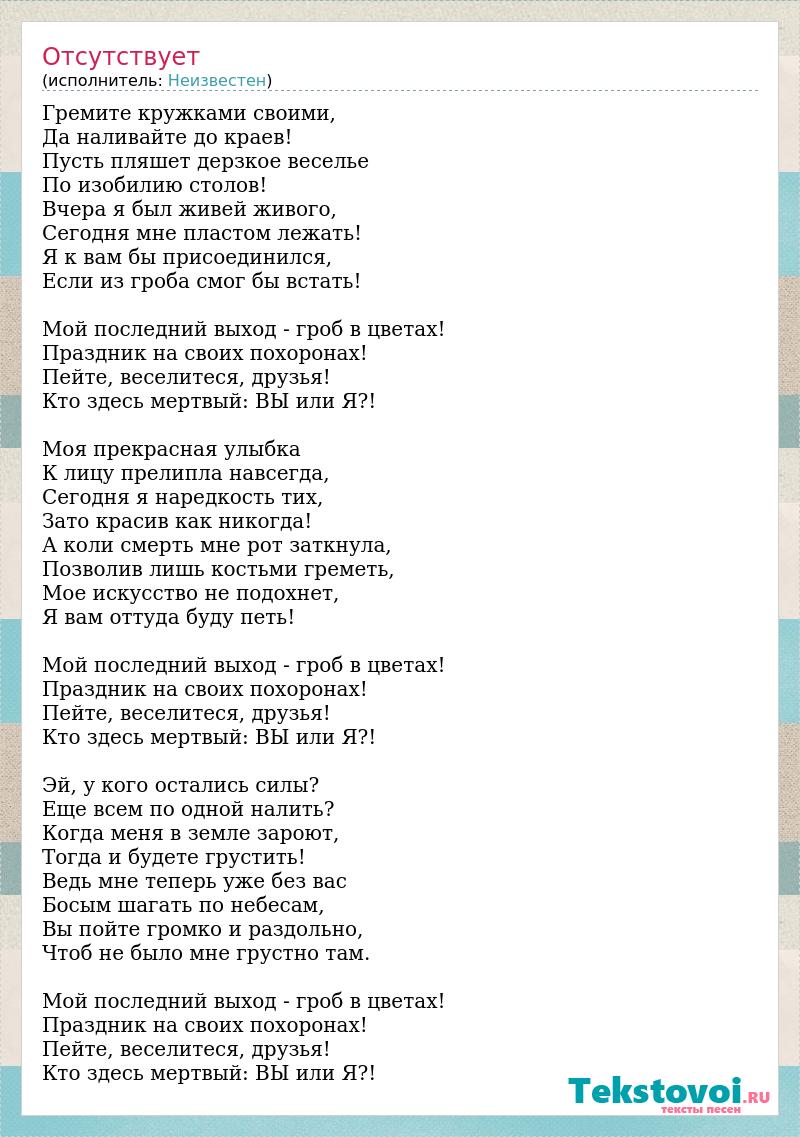 Отсутствует
(исполнитель: Неизвестен)

Гремите кружками своими,
Да наливайте до краев!
Пусть пляшет дерзкое веселье
По изобилию столов!
Вчера я был живей живого,
Сегодня мне пластом лежать!
Я к вам бы присоединился,
Если из гроба смог бы встать!

Мой последний выход - гроб в цветах!
Праздник на своих похоронах!
Пейте, веселитеся, друзья!
Кто здесь мертвый: ВЫ или Я?!

Моя прекрасная улыбка
К лицу прелипла навсегда,
Сегодня я наредкость тих,
Зато красив как никогда!
А коли смерть мне рот заткнула,
Позволив лишь костьми греметь,
Мое искусство не подохнет,
Я вам оттуда буду петь!

Мой последний выход - гроб в цветах!
Праздник на своих похоронах!
Пейте, веселитеся, друзья!
Кто здесь мертвый: ВЫ или Я?!

Эй, у кого остались силы?
Еще всем по одной налить?
Когда меня в земле зароют,
Тогда и будете грустить!
Ведь мне теперь уже без вас
Босым шагать по небесам,
Вы пойте громко и раздольно,
Чтоб не было мне грустно там.

Мой последний выход - гроб в цветах!
Праздник на своих похоронах!
Пейте, веселитеся, друзья!
Кто здесь мертвый: ВЫ или Я?!

Tekstovoi.RU
тексты песен